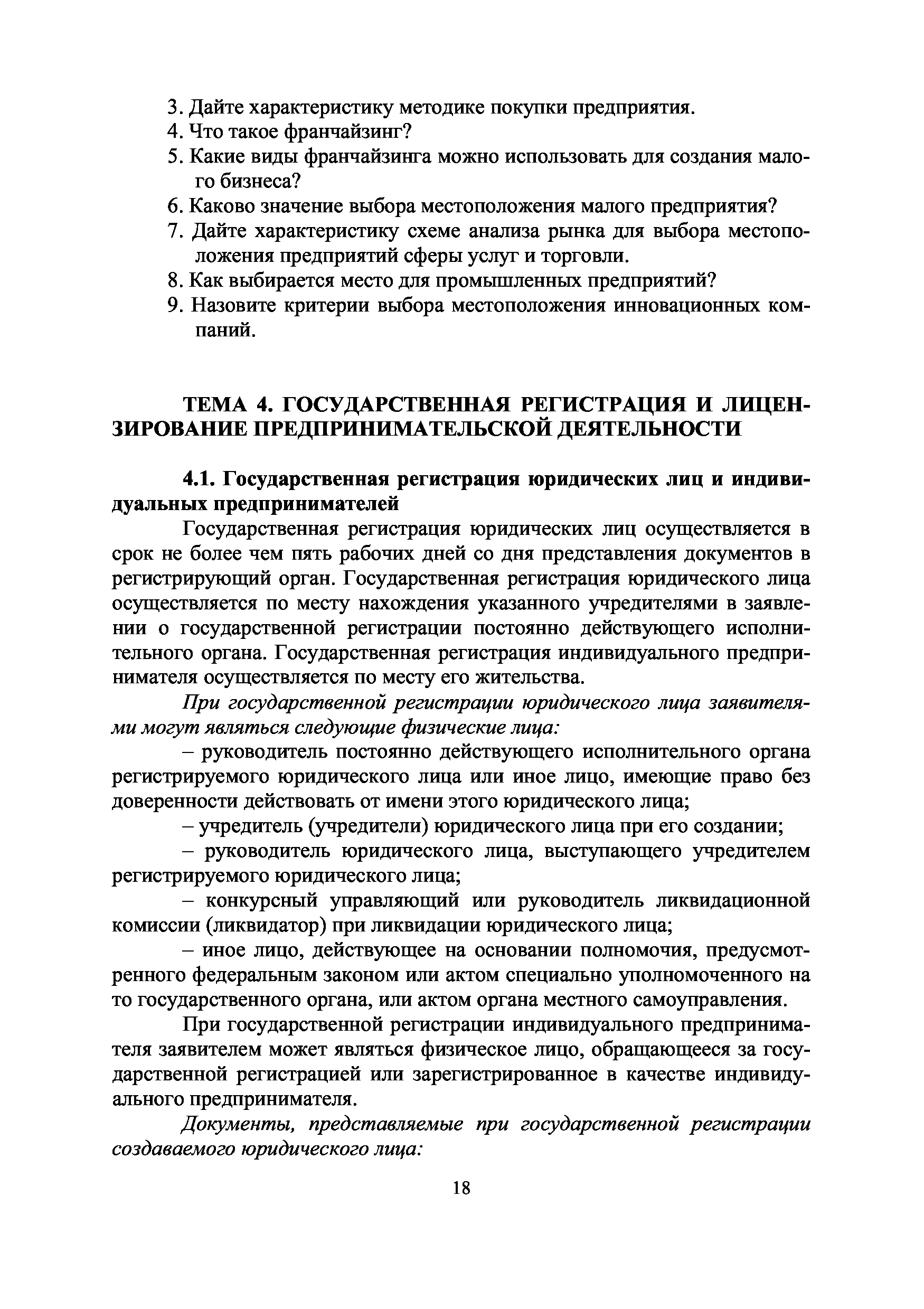 3. Дайте характеристику методике покупки предприятия.
4. Что такое франчайзинг?
5. Какие виды франчайзинга можно использовать для создания малого бизнеса?
6. Каково значение выбора местоположения малого предприятия?
7. Дайте характеристику схеме анализа рынка для выбора местоположения предприятий сферы услуг и торговли.
8. Как выбирается место для промышленных предприятий?
9. Назовите критерии выбора местоположения инновационных компаний.

ТЕМА 4. ГОСУДАРСТВЕННАЯ РЕГИСТРАЦИЯ И ЛИЦЕНЗИРОВАНИЕ ПРЕДПРИНИМАТЕЛЬСКОЙ ДЕЯТЕЛЬНОСТИ

4.1. Государственная регистрация юридических лиц и индивидуальных предпринимателей

Государственная регистрация юридических лиц осуществляется в срок не более чем пять рабочих дней со дня представления документов в регистрирующий орган. Государственная регистрация юридического лица осуществляется по месту нахождения указанного учредителями в заявлении о государственной регистрации постоянно действующего исполнительного органа. Государственная регистрация индивидуального предпринимателя осуществляется по месту его жительства.

При государственной регистрации юридического лица заявителями могут являться следующие физические лица:

– руководитель постоянно действующего исполнительного органа регистрируемого юридического лица или иное лицо, имеющие право без доверенности действовать от имени этого юридического лица;

– учредитель (учредители) юридического лица при его создании;

– руководитель юридического лица, выступающего учредителем регистрируемого юридического лица;

– конкурсный управляющий или руководитель ликвидационной комиссии (ликвидатор) при ликвидации юридического лица;

– иное лицо, действующее на основании полномочия, предусмотренного федеральным законом или актом специально уполномоченного на то государственного органа, или актом органа местного самоуправления.

При государственной регистрации индивидуального предпринимателя заявителем может являться физическое лицо, обращающееся за государственной регистрацией или зарегистрированное в качестве индивидуального предпринимателя.

Документы, представляемые при государственной регистрации создаваемого юридического лица:

18